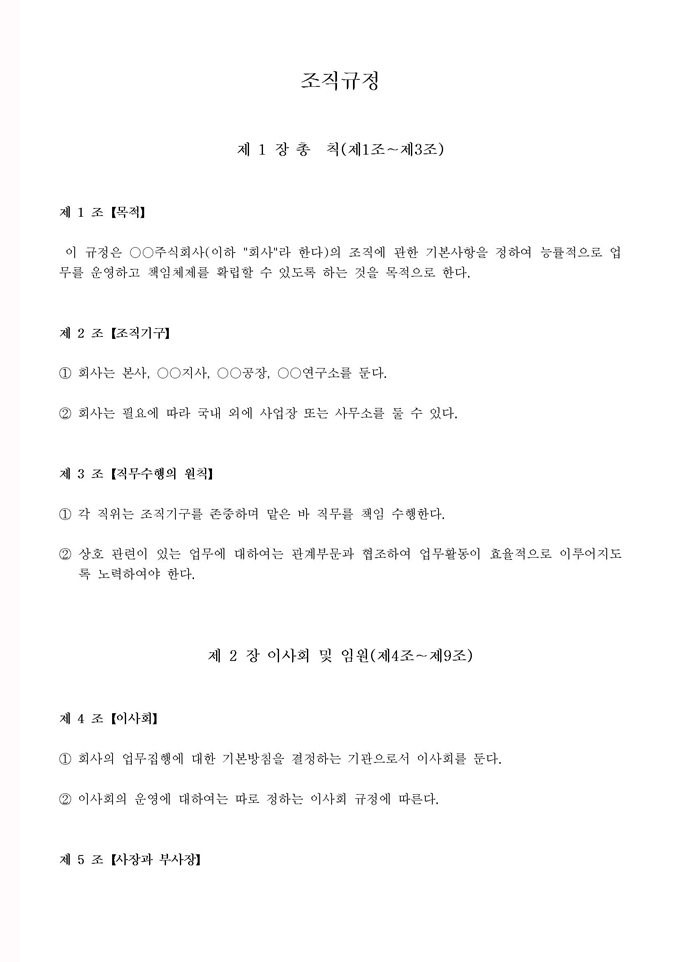 조직규정

제 1 장 총 칙(제1조~제3조)

제 1 조 【목적】

이 규정은 ○○주식회사(이하 "회사"라 한다)의 조직에 관한 기본사항을 정하여 능률적으로 업무를 운영하고 책임체제를 확립할 수 있도록 하는 것을 목적으로 한다.

제 2 조 【조직기구】

① 회사는 본사, ○○지사, ○○공장, ○○연구소를 둔다.

② 회사는 필요에 따라 국내 외에 사업장 또는 사무소를 둘 수 있다.

제 3 조 【직무수행의 원칙】

① 각 직위는 조직기구를 존중하며 맡은 바 직무를 책임 수행한다.

② 상호 관련이 있는 업무에 대하여는 관계부문과 협조하여 업무활동이 효율적으로 이루어지도록 노력하여야 한다.

제 2 장 이사회 및 임원(제4조~제9조)

제 4 조 【이사회】

① 회사의 업무집행에 대한 기본방침을 결정하는 기관으로서 이사회를 둔다.

② 이사회의 운영에 대하여는 따로 정하는 이사회 규정에 따른다.

제 5 조 【사장과 부사장】